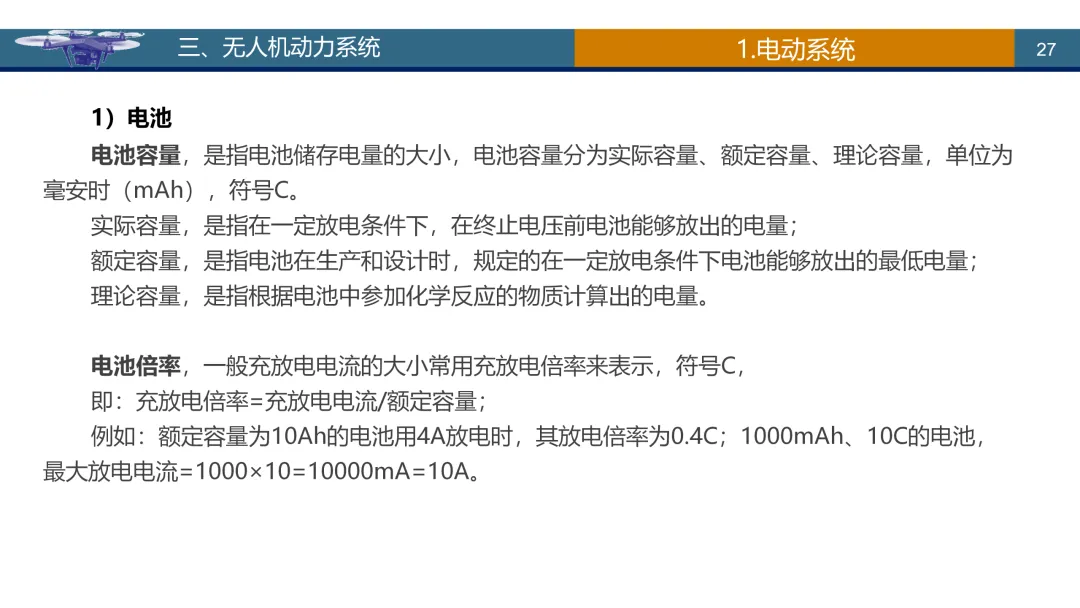 三、无人机动力系统

1.电动系统

27

1）电池

电池容量，是指电池储存电量的大小，电池容量分为实际容量、额定容量、理论容量，单位为毫安时（mAh），符号C。

实际容量，是指在一定放电条件下，在终止电压前电池能够放出的电量；

额定容量，是指电池在生产和设计时，规定的在一定放电条件下电池能够放出的最低电量；

理论容量，是指根据电池中参加化学反应的物质计算出的电量。

电池倍率，一般充放电电流的大小常用充放电倍率来表示，符号C，

即：充放电倍率=充放电电流/额定容量；

例如：额定容量为10Ah的电池用4A放电时，其放电倍率为0.4C；1000mAh、10C的电池，最大放电电流=1000×10=10000mA=10A。